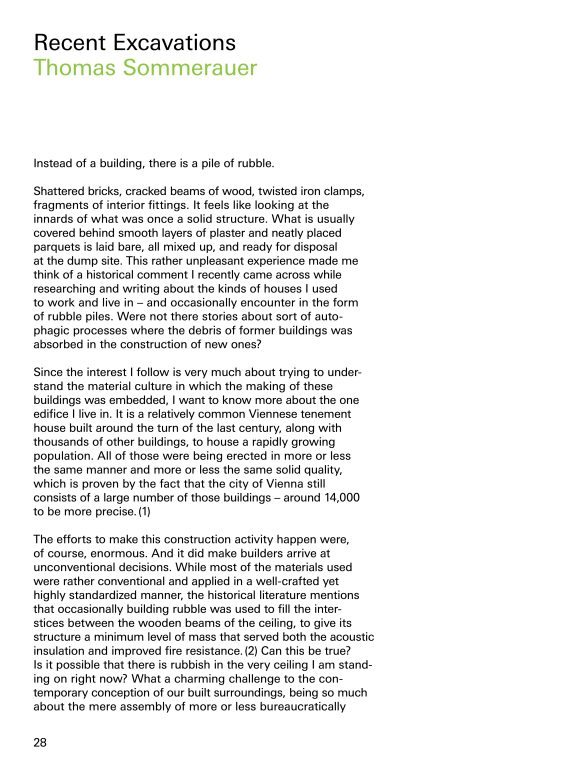 Recent Excavations
Thomas Sommerauer

Instead of a building, there is a pile of rubble.

Shattered bricks, cracked beams of wood, twisted iron clamps, fragments of interior fittings. It feels like looking at the innards of what was once a solid structure. What is usually covered behind smooth layers of plaster and neatly placed parquets is laid bare, all mixed up, and ready for disposal at the dump site. This rather unpleasant experience made me think of a historical comment I recently came across while researching and writing about the kinds of houses I used to work and live in – and occasionally encounter in the form of rubble piles. Were not there stories about sort of autophagic processes where the debris of former buildings was absorbed in the construction of new ones?

Since the interest I follow is very much about trying to understand the material culture in which the making of these buildings was embedded, I want to know more about the one edifice I live in. It is a relatively common Viennese tenement house built around the turn of the last century, along with thousands of other buildings, to house a rapidly growing population. All of those were being erected in more or less the same manner and more or less the same solid quality, which is proven by the fact that the city of Vienna still consists of a large number of those buildings – around 14,000 to be more precise. (1)

The efforts to make this construction activity happen were, of course, enormous. And it did make builders arrive at unconventional decisions. While most of the materials used were rather conventional and applied in a well-crafted yet highly standardized manner, the historical literature mentions that occasionally building rubble was used to fill the interstices between the wooden beams of the ceiling, to give its structure a minimum level of mass that served both the acoustic insulation and improved fire resistance. (2) Can this be true? Is it possible that there is rubbish in the very ceiling I am standing on right now? What a charming challenge to the contemporary conception of our built surroundings, being so much about the mere assembly of more or less bureaucratically

28